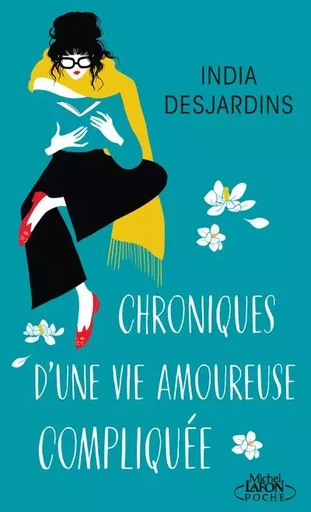 INDIA DESJARDINS

CHRONIQUES D'UNE VIE AMOUREUSE COMPLIQUÉE

Michel LAFON POCHE